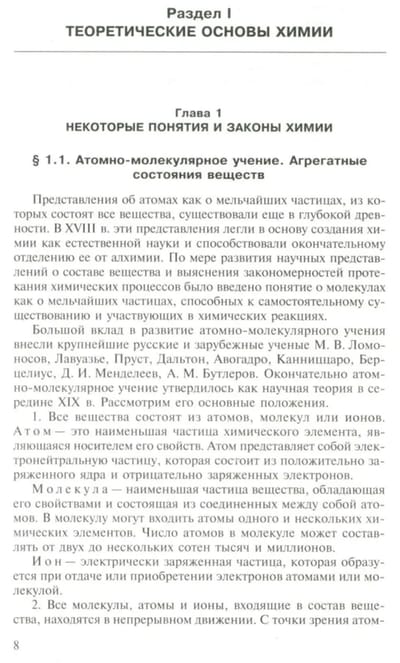 Раздел I
ТЕОРЕТИЧЕСКИЕ ОСНОВЫ ХИМИИ

Глава 1
НЕКОТОРЫЕ ПОНЯТИЯ И ЗАКОНЫ ХИМИИ

§ 1.1. Атомно-молекулярное учение. Агрегатные состояния веществ

Представления об атомах как о мельчайших частицах, из которых состоят все вещества, существовали еще в глубокой древности. В XVIII в. эти представления легли в основу создания химии как естественной науки и способствовали окончательному отделению ее от алхимии. По мере развития научных представлений о составе вещества и выяснения закономерностей протекания химических процессов было введено понятие о молекулах как о мельчайших частицах, способных к самостоятельному существованию и участвующих в химических реакциях.

Большой вклад в развитие атомно-молекулярного учения внесли крупнейшие русские и зарубежные ученые М. В. Ломоносов, Лавуазье, Пруст, Дальтон, Авогадро, Канниццаро, Берцелиус, Д. И. Менделеев, А. М. Бутлеров. Окончательно атомно-молекулярное учение утвердилось как научная теория в середине XIX в. Рассмотрим его основные положения.

1. Все вещества состоят из атомов, молекул или ионов. Атом — это наименьшая частица химического элемента, являющаяся носителем его свойств. Атом представляет собой электронейтральную частицу, которая состоит из положительно заряженного ядра и отрицательно заряженных электронов.

Молекула — наименьшая частица вещества, обладающая его свойствами и состоящая из соединенных между собой атомов. В молекулу могут входить атомы одного и нескольких химических элементов. Число атомов в молекуле может составлять от двух до нескольких сотен тысяч и миллионов.

Ион — электрически заряженная частица, которая образуется при отдаче или приобретении электронов атомами или молекулой.

2. Все молекулы, атомы и ионы, входящие в состав вещества, находятся в непрерывном движении. С точки зрения атом-

8